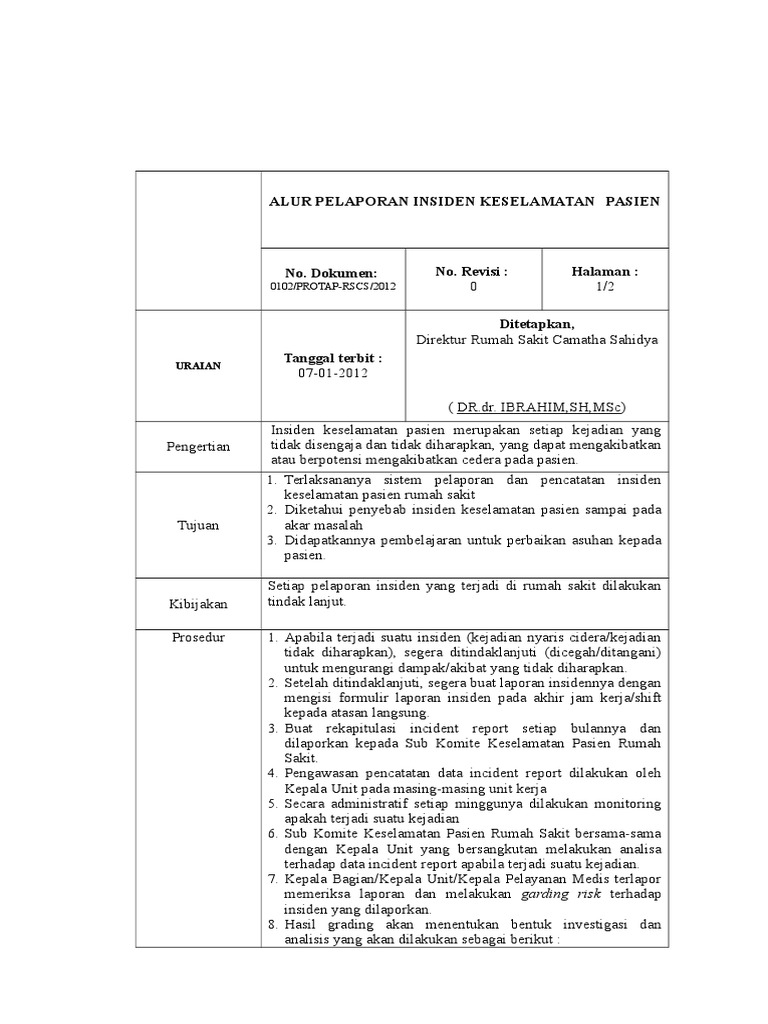 |  | ALUR PELAPORAN INSIDEN KESELAMATAN PASIEN |  |  |
|---|---|---|---|
|  | No. Dokumen: 0102/PROTAP-RSCS/2012 | No. Revisi : 0 | Halaman : 1/2 |
| URAIAN | Tanggal terbit : 07-01-2012 | Ditetapkan, Direktur Rumah Sakit Camatha Sahidya ( DR.dr. IBRAHIM,SH,MSc) |  |
| Pengertian | Insiden keselamatan pasien merupakan setiap kejadian yang tidak disengaja dan tidak diharapkan, yang dapat mengakibatkan atau berpotensi mengakibatkan cedera pada pasien. |  |  |
| Tujuan | 1. Terlaksananya sistem pelaporan dan pencatatan insiden keselamatan pasien rumah sakit 2. Diketahui penyebab insiden keselamatan pasien sampai pada akar masalah 3. Didapatkannya pembelajaran untuk perbaikan asuhan kepada pasien. |  |  |
| Kibijakan | Setiap pelaporan insiden yang terjadi di rumah sakit dilakukan tindak lanjut. |  |  |
| Prosedur | 1. Apabila terjadi suatu insiden (kejadian nyaris cidera/kejadian tidak diharapkan), segera ditindaklanjuti (dicegah/ditangani) untuk mengurangi dampak/akibat yang tidak diharapkan. 2. Setelah ditindaklanjuti, segera buat laporan insidennya dengan mengisi formulir laporan insiden pada akhir jam kerja/shift kepada atasan langsung. 3. Buat rekapitulasi incident report setiap bulannya dan dilaporkan kepada Sub Komite Keselamatan Pasien Rumah Sakit. 4. Pengawasan pencatatan data incident report dilakukan oleh Kepala Unit pada masing-masing unit kerja 5. Secara administratif setiap minggunya dilakukan monitoring apakah terjadi suatu kejadian 6. Sub Komite Keselamatan Pasien Rumah Sakit bersama-sama dengan Kepala Unit yang bersangkutan melakukan analisa terhadap data incident report apabila terjadi suatu kejadian. 7. Kepala Bagian/Kepala Unit/Kepala Pelayanan Medis terlapor memeriksa laporan dan melakukan garding risk terhadap insiden yang dilaporkan. 8. Hasil grading akan menentukan bentuk investigasi dan analisis yang akan dilakukan sebagai berikut : |  |  |